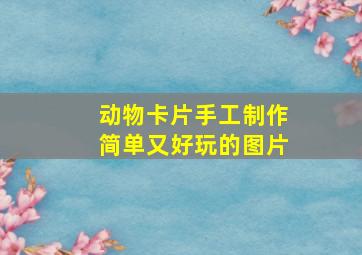 动物卡片手工制作
简单又好玩的图片